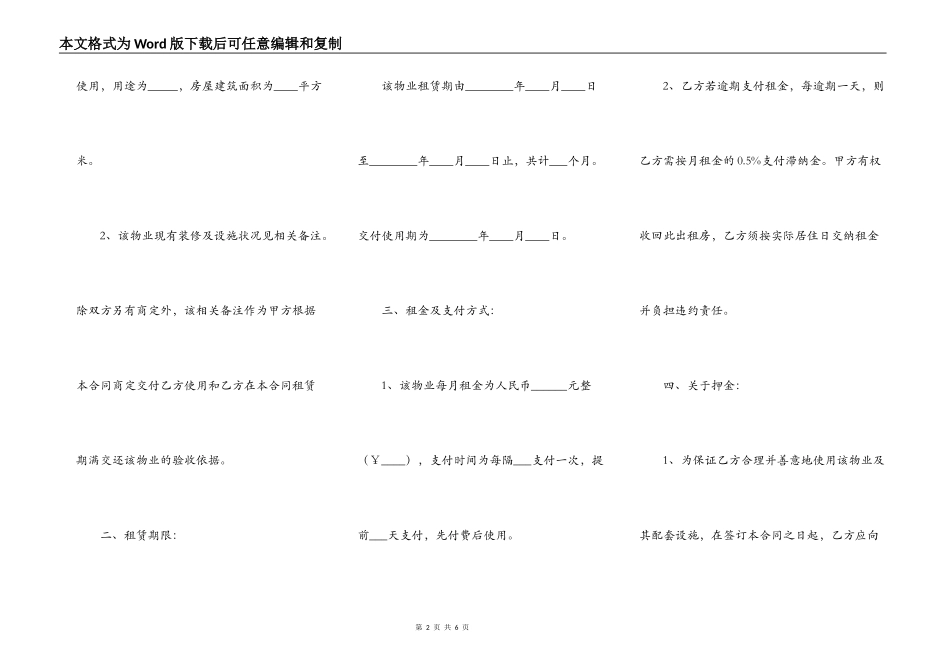 本文格式为Word版下载后可任意编辑和复制

使用，用途为\_\_\_\_\_，房屋建筑面积为\_\_\_\_平方米。

2、该物业现有装修及设施状况见相关备注。除双方另有商定外，该相关备注作为甲方根据本合同商定交付乙方使用和乙方在本合同租赁期满交还该物业的验收依据。

二、租赁期限：

该物业租赁期由\_\_\_\_\_\_\_\_年\_\_\_\_月\_\_\_\_日至\_\_\_\_\_\_\_\_年\_\_\_\_月\_\_\_\_日止，共计\_\_\_个月。交付使用期为\_\_\_\_\_\_\_\_年\_\_\_\_月\_\_\_\_日。

三、租金及支付方式：

1、该物业每月租金为人民币\_\_\_\_\_\_元整（￥\_\_\_\_），支付时间为每隔\_\_\_支付一次，提前\_\_\_天支付，先付费后使用。

2、乙方若逾期支付租金，每逾期一天，则乙方需按月租金的0.5%支付滞纳金。甲方有权收回此出租房，乙方须按实际居住日交纳租金并负担违约责任。

四、关于押金：

1、为保证乙方合理并善意地使用该物业及其配套设施，在签订本合同之日起，乙方应向

第 2 页 共 6 页